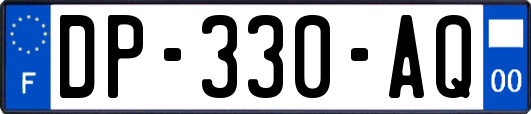 F
DP-330-AQ
00